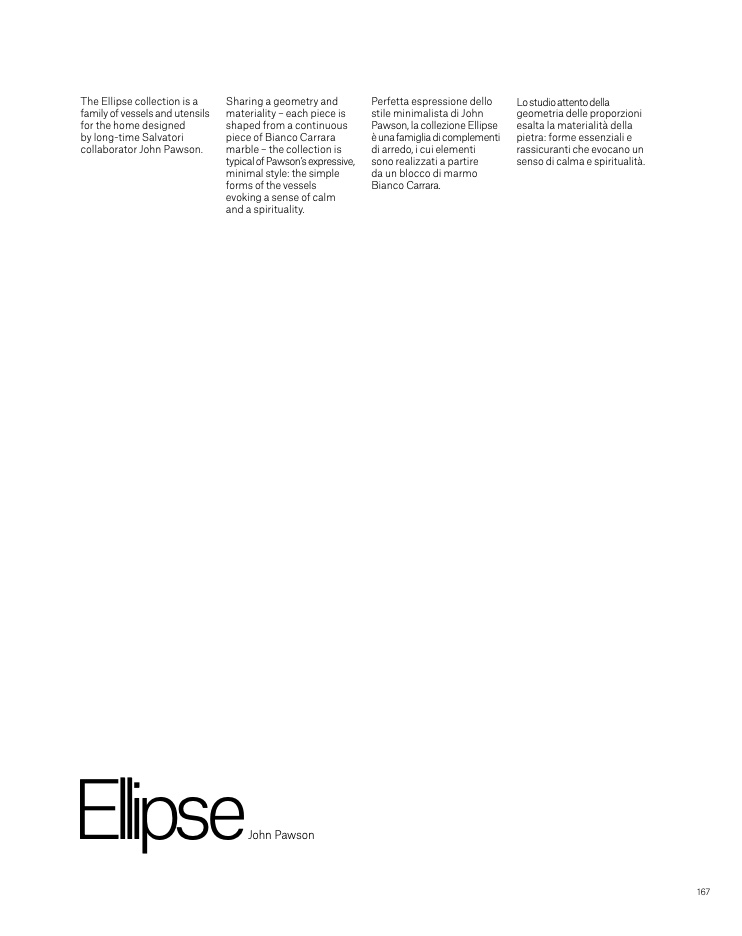 The Ellipse collection is a family of vessels and utensils for the home designed by long-time Salvatori collaborator John Pawson.

Sharing a geometry and materiality – each piece is shaped from a continuous piece of Bianco Carrara marble – the collection is typical of Pawson's expressive, minimal style: the simple forms of the vessels evoking a sense of calm and a spirituality.

Perfetta espressione dello stile minimalista di John Pawson, la collezione Ellipse è una famiglia di complementi di arredo, i cui elementi sono realizzati a partire da un blocco di marmo Bianco Carrara.

Lo studio attento della geometria delle proporzioni esalta la materialità della pietra: forme essenziali e rassicuranti che evocano un senso di calma e spiritualità.

Ellipse John Pawson

167